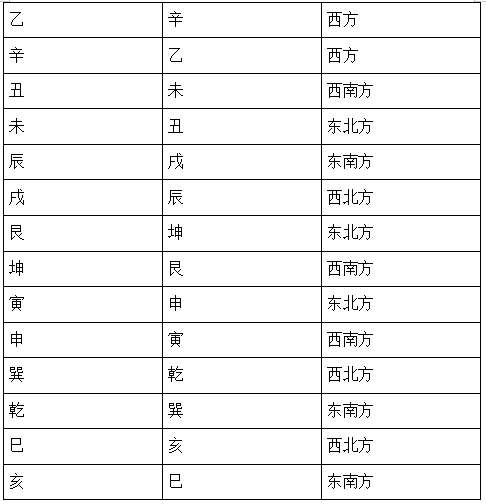 | 乙 | 辛 | 西方 |
|---|---|---|
| 辛 | 乙 | 西方 |
| 丑 | 未 | 西南方 |
| 未 | 丑 | 东北方 |
| 辰 | 戌 | 东南方 |
| 戌 | 辰 | 西北方 |
| 艮 | 坤 | 东北方 |
| 坤 | 艮 | 西南方 |
| 寅 | 申 | 东北方 |
| 申 | 寅 | 西南方 |
| 巽 | 乾 | 西北方 |
| 乾 | 巽 | 东南方 |
| 巳 | 亥 | 西北方 |
| 亥 | 巳 | 东南方 |